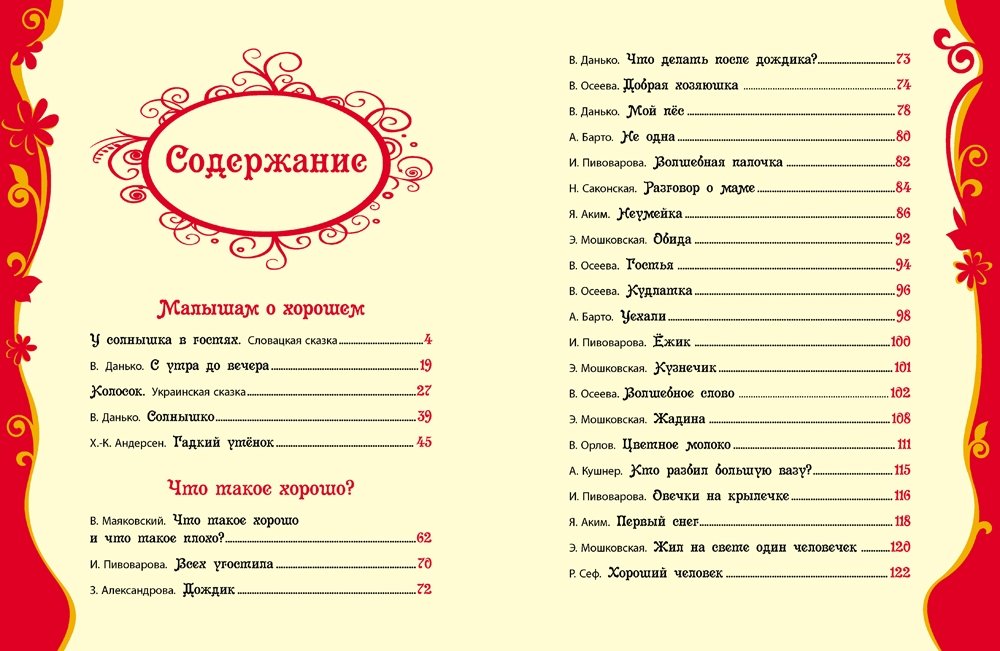 Содержание

Малышам о хорошем

У солнышка в гостях. Словацкая сказка 4
В. Данько. С утра до вечера 19
Колосок. Украинская сказка 27
В. Данько. Солнышко 39
Х.-К. Андерсен. Гадкий утёнок 45

Что такое хорошо?

В. Маяковский. Что такое хорошо и что такое плохо? 62
И. Пивоварова. Всех угостила 70
З. Александрова. Дождик 72
В. Данько. Что делать после дождика? 73
В. Осеева. Добрая хозяюшка 74
В. Данько. Мой пёс 78
А. Барто. Не одна 80
И. Пивоварова. Волшебная палочка 82
Н. Саконская. Разговор о маме 84
Я. Аким. Неумейка 86
Э. Мошковская. Обида 92
В. Осеева. Гостья 94
В. Осеева. Кудлатка 96
А. Барто. Уехали 98
И. Пивоварова. Ёжик 100
Э. Мошковская. Кузнечик 101
В. Осеева. Волшебное слово 102
Э. Мошковская. Жадина 108
В. Орлов. Цветное молоко 111
А. Кушнер. Кто разбил большую вазу? 115
И. Пивоварова. Овечки на крылечке 116
Я. Аким. Первый снег 118
Э. Мошковская. Жил на свете один человечек 120
Р. Сеф. Хороший человек 122